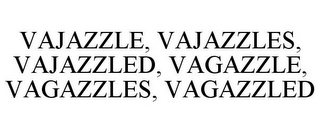 VAJAZZLE, VAJAZZLES, VAJAZZLED, VAGAZZLE, VAGAZZLES, VAGAZZLED